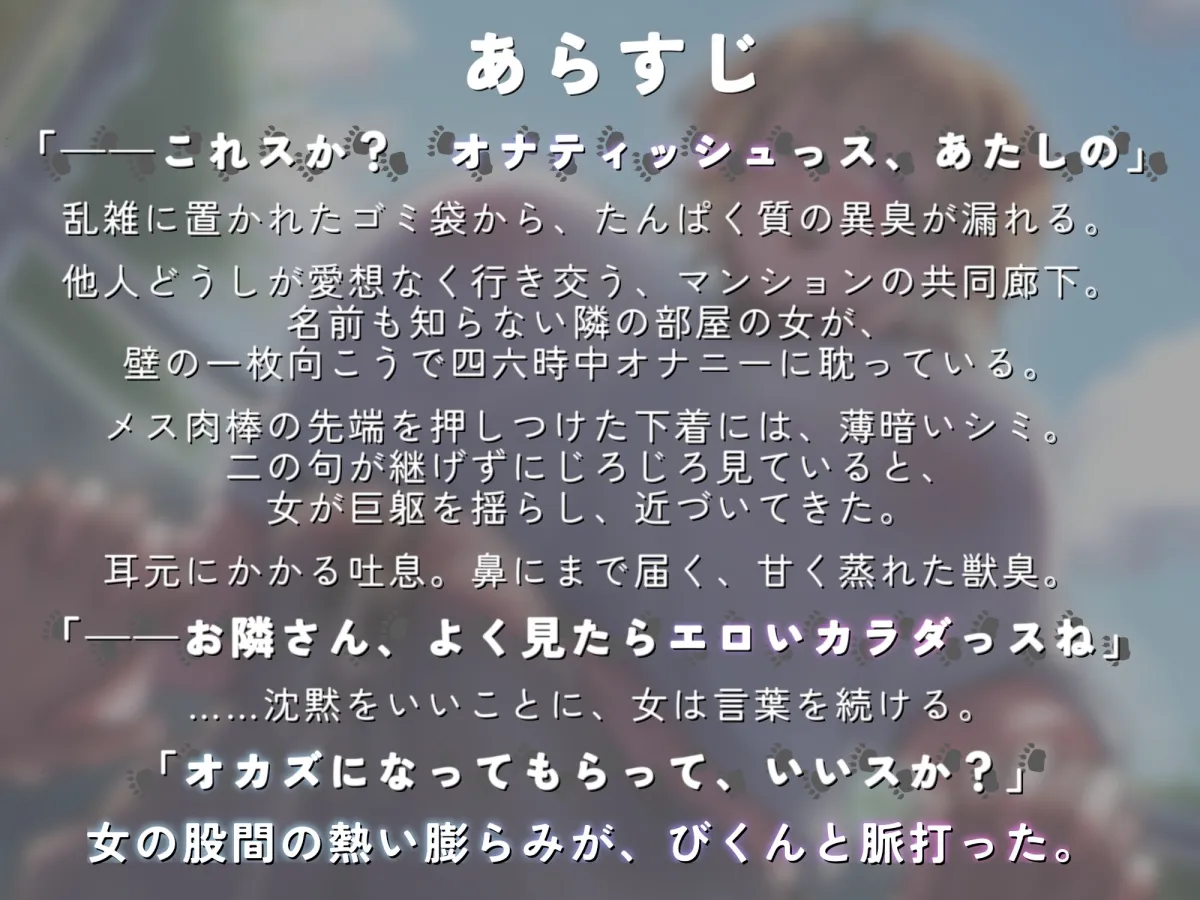 あらすじ

「——これスか？　オナティッシュっス、あたしの」

乱雑に置かれたゴミ袋から、たんぱく質の異臭が漏れる。

他人どうしが愛想なく行き交う、マンションの共同廊下。
名前も知らない隣の部屋の女が、
壁の一枚向こうで四六時中オナニーに耽っている。

メス肉棒の先端を押しつけた下着には、薄暗いシミ。
二の句が継げずにじろじろ見ていると、
女が巨躯を揺らし、近づいてきた。

耳元にかかる吐息。鼻にまで届く、甘く蒸れた獣臭。

「——お隣さん、よく見たらエロいカラダっスね」

……沈黙をいいことに、女は言葉を続ける。

「オカズになってもらって、いいスか？」

女の股間の熱い膨らみが、びくんと脈打った。